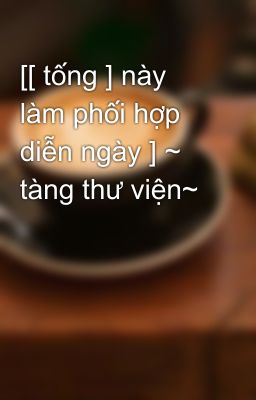 [[ tống ] này làm phối hợp diễn ngày ] ~ tàng thư viện~